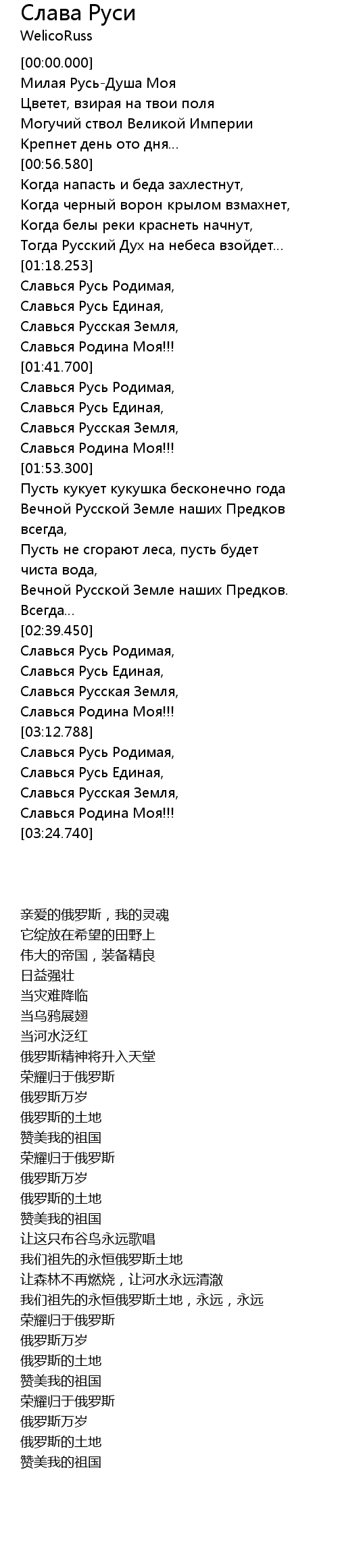 Слава Руси
WelicoRuss

[00:00.000]
Милая Русь-Душа Моя
Цветет, взирая на твои поля
Могучий ствол Великой Империи
Крепнет день ото дня...
[00:56.580]
Когда напасть и беда захлестнут,
Когда черный ворон крылом взмахнет,
Когда белы реки краснеть начнут,
Тогда Русский Дух на небеса взойдет...
[01:18.253]
Славься Русь Родимая,
Славься Русь Единая,
Славься Русская Земля,
Славься Родина Моя!!!
[01:41.700]
Славься Русь Родимая,
Славься Русь Единая,
Славься Русская Земля,
Славься Родина Моя!!!
[01:53.300]
Пусть кукует кукушка бесконечно года
Вечной Русской Земле наших Предков всегда,
Пусть не сгорают леса, пусть будет чиста вода,
Вечной Русской Земле наших Предков. Всегда...
[02:39.450]
Славься Русь Родимая,
Славься Русь Единая,
Славься Русская Земля,
Славься Родина Моя!!!
[03:12.788]
Славься Русь Родимая,
Славься Русь Единая,
Славься Русская Земля,
Славься Родина Моя!!!
[03:24.740]

亲爱的俄罗斯，我的灵魂
它绽放在希望的田野上
伟大的帝国，装备精良
日益强壮
当灾难降临
当乌鸦展翅
当河水泛红
俄罗斯精神将升入天堂
荣耀归于俄罗斯
俄罗斯万岁
俄罗斯的土地
赞美我的祖国
荣耀归于俄罗斯
俄罗斯万岁
俄罗斯的土地
赞美我的祖国
让这只布谷鸟永远歌唱
我们祖先的永恒俄罗斯土地
让森林不再燃烧，让河水永远清澈
我们祖先的永恒俄罗斯土地，永远，永远
荣耀归于俄罗斯
俄罗斯万岁
俄罗斯的土地
赞美我的祖国
荣耀归于俄罗斯
俄罗斯万岁
俄罗斯的土地
赞美我的祖国